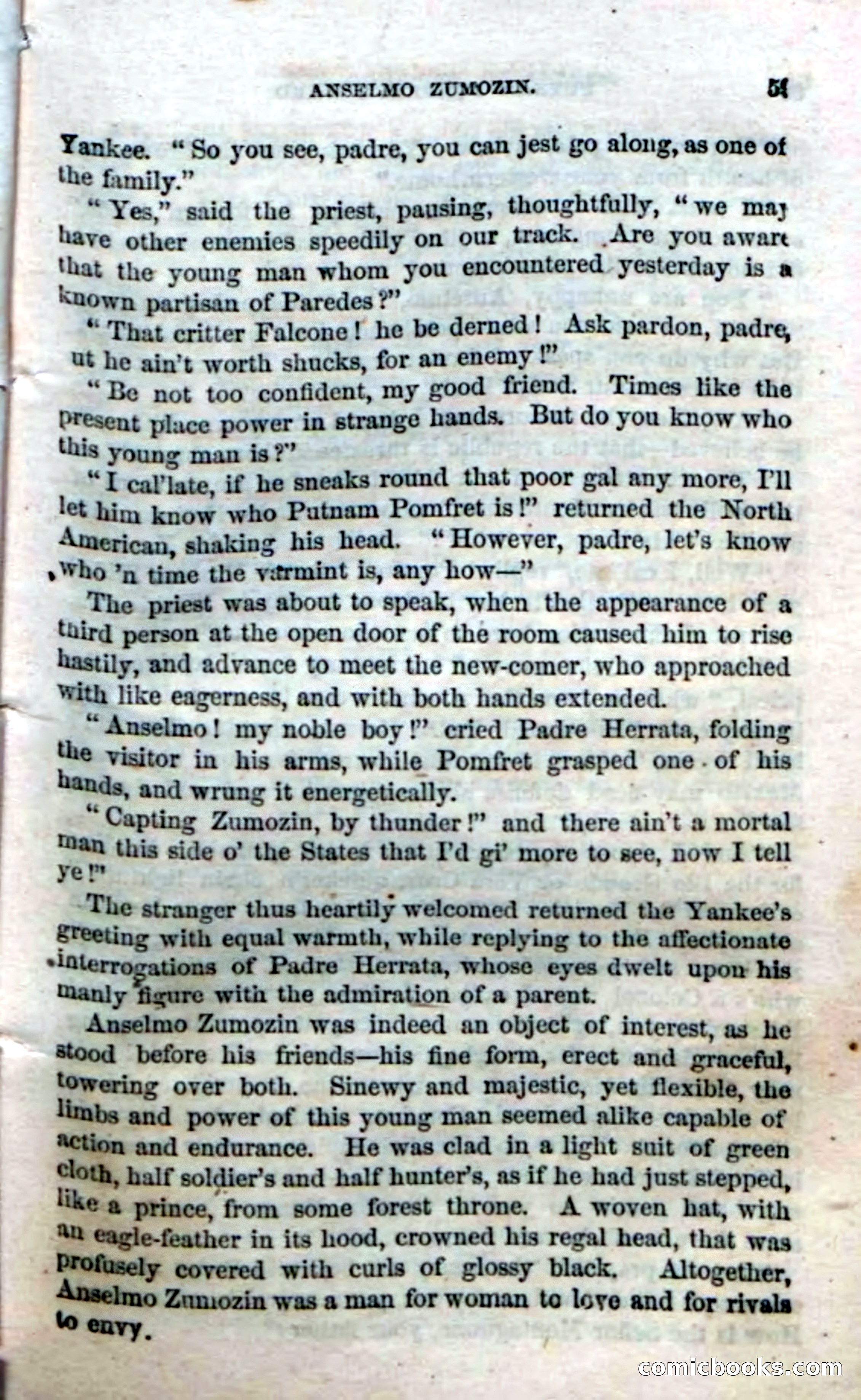 ANSELMO ZUMOZIN. 51

Yankee. "So you see, padre, you can jest go along, as one of the family."

"Yes," said the priest, pausing, thoughtfully, "we may have other enemies speedily on our track. Are you aware that the young man whom you encountered yesterday is a known partisan of Paredes?"

"That critter Falcone! he be derned! Ask pardon, padre, ut he ain't worth shucks, for an enemy!"

"Be not too confident, my good friend. Times like the present place power in strange hands. But do you know who this young man is?"

"I cal'late, if he sneaks round that poor gal any more, I'll let him know who Putnam Pomfret is!" returned the North American, shaking his head. "However, padre, let's know who 'n time the varmint is, any how—"

The priest was about to speak, when the appearance of a third person at the open door of the room caused him to rise hastily, and advance to meet the new-comer, who approached with like eagerness, and with both hands extended.

"Anselmo! my noble boy!" cried Padre Herrata, folding the visitor in his arms, while Pomfret grasped one of his hands, and wrung it energetically.

"Capting Zumozin, by thunder!" and there ain't a mortal man this side o' the States that I'd gi' more to see, now I tell ye!"

The stranger thus heartily welcomed returned the Yankee's greeting with equal warmth, while replying to the affectionate interrogations of Padre Herrata, whose eyes dwelt upon his manly figure with the admiration of a parent.

Anselmo Zumozin was indeed an object of interest, as he stood before his friends—his fine form, erect and graceful, towering over both. Sinewy and majestic, yet flexible, the limbs and power of this young man seemed alike capable of action and endurance. He was clad in a light suit of green cloth, half soldier's and half hunter's, as if he had just stepped, like a prince, from some forest throne. A woven hat, with an eagle-feather in its hood, crowned his regal head, that was profusely covered with curls of glossy black. Altogether, Anselmo Zumozin was a man for woman to love and for rivals to envy.

comicbooks.com